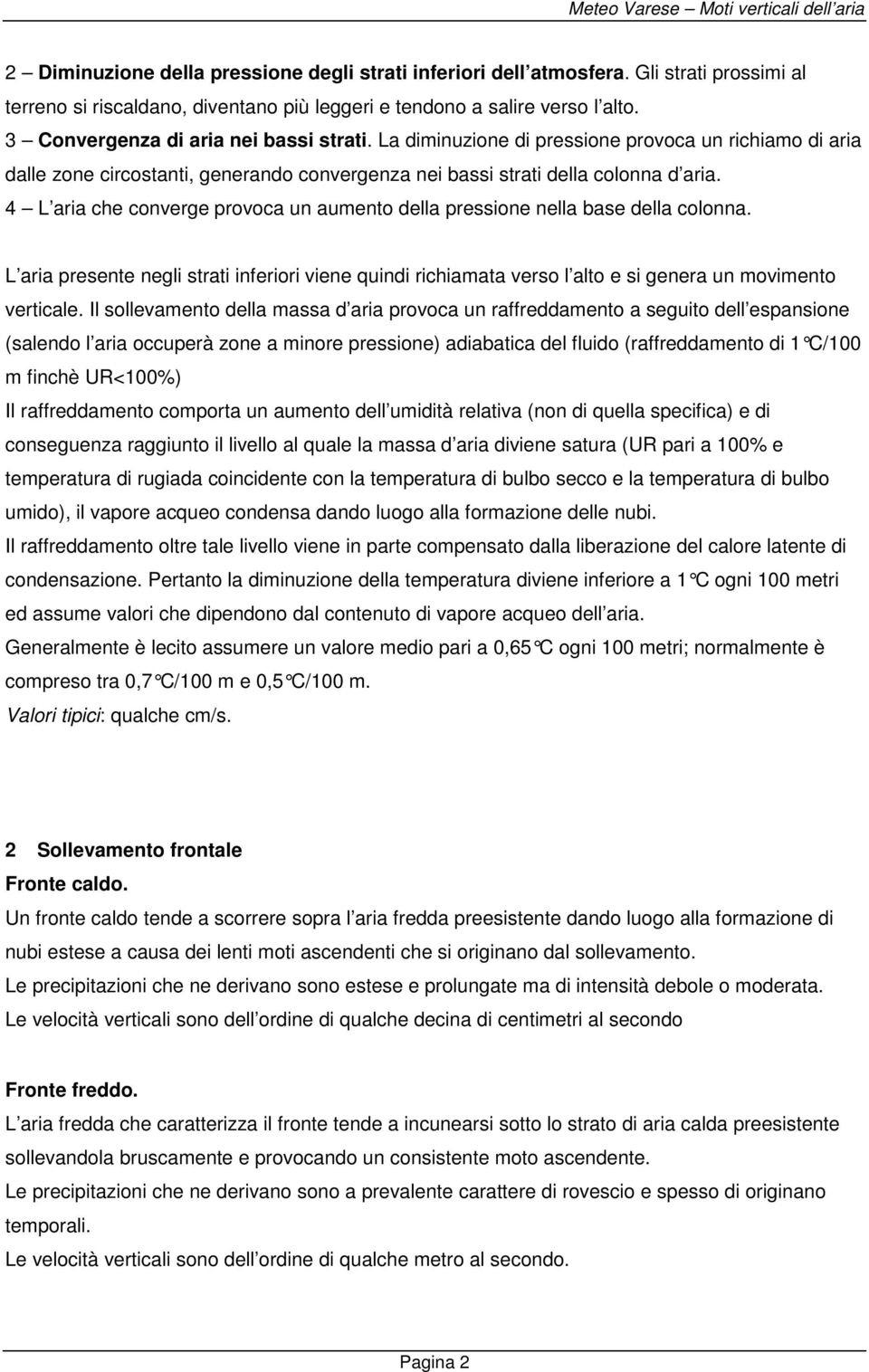 Meteo Varese – Moti verticali dell aria

2 – Diminuzione della pressione degli strati inferiori dell atmosfera. Gli strati prossimi al terreno si riscaldano, diventano più leggeri e tendono a salire verso l alto.
3 – Convergenza di aria nei bassi strati. La diminuzione di pressione provoca un richiamo di aria dalle zone circostanti, generando convergenza nei bassi strati della colonna d aria.
4 – L aria che converge provoca un aumento della pressione nella base della colonna.

L aria presente negli strati inferiori viene quindi richiamata verso l alto e si genera un movimento verticale. Il sollevamento della massa d aria provoca un raffreddamento a seguito dell espansione (salendo l aria occuperà zone a minore pressione) adiabatica del fluido (raffreddamento di 1°C/100 m finchè UR<100%)
Il raffreddamento comporta un aumento dell umidità relativa (non di quella specifica) e di conseguenza raggiunto il livello al quale la massa d aria diviene satura (UR pari a 100% e temperatura di rugiada coincidente con la temperatura di bulbo secco e la temperatura di bulbo umido), il vapore acqueo condensa dando luogo alla formazione delle nubi.
Il raffreddamento oltre tale livello viene in parte compensato dalla liberazione del calore latente di condensazione. Pertanto la diminuzione della temperatura diviene inferiore a 1°C ogni 100 metri ed assume valori che dipendono dal contenuto di vapore acqueo dell aria.
Generalmente è lecito assumere un valore medio pari a 0,65°C ogni 100 metri; normalmente è compreso tra 0,7°C/100 m e 0,5°C/100 m.
Valori tipici: qualche cm/s.

2 Sollevamento frontale
Fronte caldo.
Un fronte caldo tende a scorrere sopra l aria fredda preesistente dando luogo alla formazione di nubi estese a causa dei lenti moti ascendenti che si originano dal sollevamento.
Le precipitazioni che ne derivano sono estese e prolungate ma di intensità debole o moderata.
Le velocità verticali sono dell ordine di qualche decina di centimetri al secondo

Fronte freddo.
L aria fredda che caratterizza il fronte tende a incunearsi sotto lo strato di aria calda preesistente sollevandola bruscamente e provocando un consistente moto ascendente.
Le precipitazioni che ne derivano sono a prevalente carattere di rovescio e spesso di originano temporali.
Le velocità verticali sono dell ordine di qualche metro al secondo.

Pagina 2